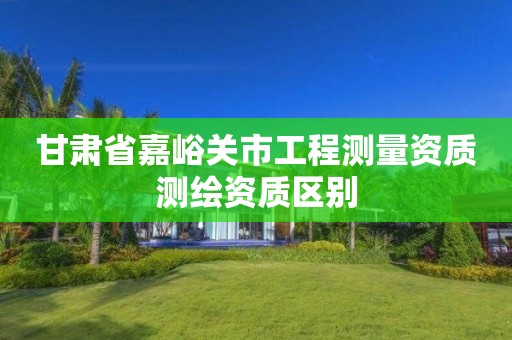 甘肃省嘉峪关市工程测量资质测绘资质区别